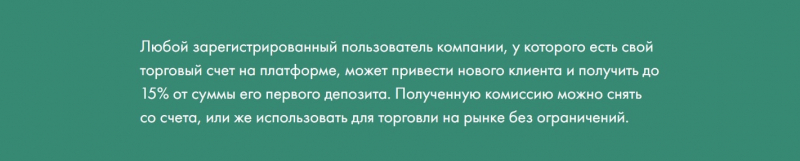 Любой зарегистрированный пользователь компании, у которого есть свой торговый счет на платформе, может привести нового клиента и получить до 15% от суммы его первого депозита. Полученную комиссию можно снять со счета, или же использовать для торговли на рынке без ограничений.